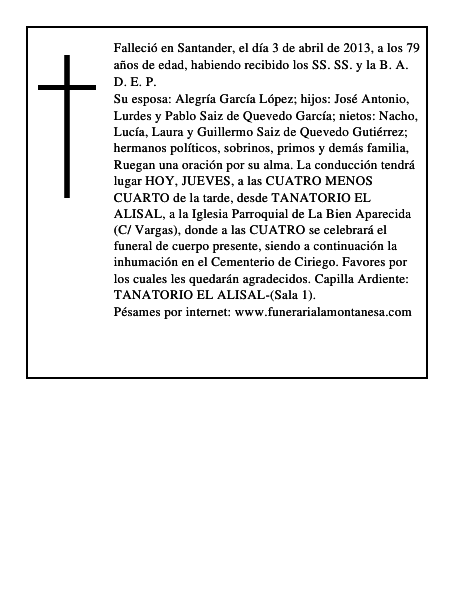 Falleció en Santander, el día 3 de abril de 2013, a los 79 años de edad, habiendo recibido los SS. SS. y la B. A. D. E. P.
Su esposa: Alegría García López; hijos: José Antonio, Lurdes y Pablo Saiz de Quevedo García; nietos: Nacho, Lucía, Laura y Guillermo Saiz de Quevedo Gutiérrez; hermanos políticos, sobrinos, primos y demás familia, Ruegan una oración por su alma. La conducción tendrá lugar HOY, JUEVES, a las CUATRO MENOS CUARTO de la tarde, desde TANATORIO EL ALISAL, a la Iglesia Parroquial de La Bien Aparecida (C/ Vargas), donde a las CUATRO se celebrará el funeral de cuerpo presente, siendo a continuación la inhumación en el Cementerio de Ciriego. Favores por los cuales les quedarán agradecidos. Capilla Ardiente: TANATORIO EL ALISAL-(Sala 1).
Pésames por internet: www.funerarialamontanesa.com